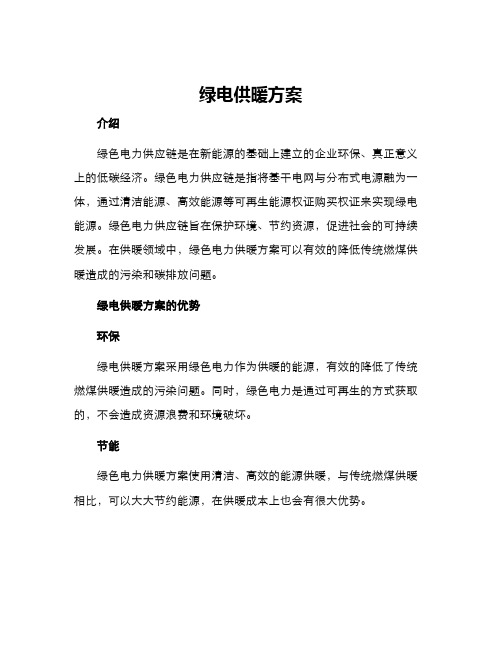 绿电供暖方案

介绍

绿色电力供应链是在新能源的基础上建立的企业环保、真正意义上的低碳经济。绿色电力供应链是指将基干电网与分布式电源融为一体，通过清洁能源、高效能源等可再生能源权证购买权证来实现绿电能源。绿色电力供应链旨在保护环境、节约资源，促进社会的可持续发展。在供暖领域中，绿色电力供暖方案可以有效的降低传统燃煤供暖造成的污染和碳排放问题。

绿电供暖方案的优势

环保

绿电供暖方案采用绿色电力作为供暖的能源，有效的降低了传统燃煤供暖造成的污染问题。同时，绿色电力是通过可再生的方式获取的，不会造成资源浪费和环境破坏。

节能

绿色电力供暖方案使用清洁、高效的能源供暖，与传统燃煤供暖相比，可以大大节约能源，在供暖成本上也会有很大优势。